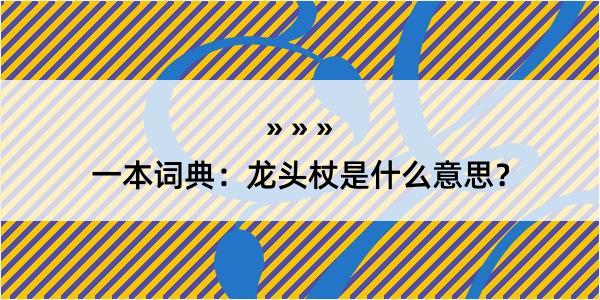 » » »
一本词典：龙头杖是什么意思？